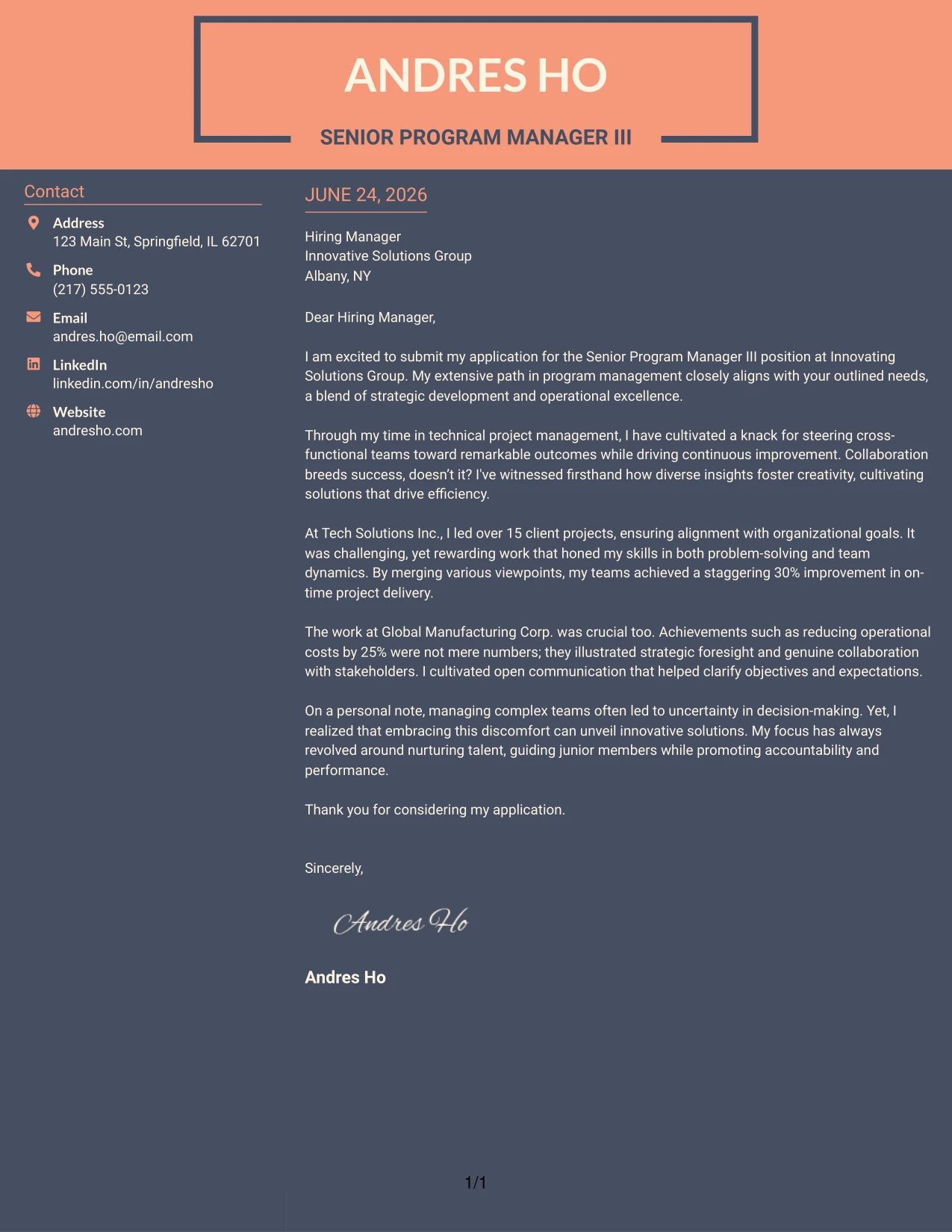 ANDRES HO

SENIOR PROGRAM MANAGER III

Contact

Address
123 Main St, Springfield, IL 62701

Phone
(217) 555-0123

Email
andres.ho@email.com

LinkedIn
linkedin.com/in/andresho

Website
andresho.com

JUNE 24, 2026

Hiring Manager
Innovative Solutions Group
Albany, NY

Dear Hiring Manager,

I am excited to submit my application for the Senior Program Manager III position at Innovating Solutions Group. My extensive path in program management closely aligns with your outlined needs, a blend of strategic development and operational excellence.

Through my time in technical project management, I have cultivated a knack for steering cross-functional teams toward remarkable outcomes while driving continuous improvement. Collaboration breeds success, doesn't it? I've witnessed firsthand how diverse insights foster creativity, cultivating solutions that drive efficiency.

At Tech Solutions Inc., I led over 15 client projects, ensuring alignment with organizational goals. It was challenging, yet rewarding work that honed my skills in both problem-solving and team dynamics. By merging various viewpoints, my teams achieved a staggering 30% improvement in on-time project delivery.

The work at Global Manufacturing Corp. was crucial too. Achievements such as reducing operational costs by 25% were not mere numbers; they illustrated strategic foresight and genuine collaboration with stakeholders. I cultivated open communication that helped clarify objectives and expectations.

On a personal note, managing complex teams often led to uncertainty in decision-making. Yet, I realized that embracing this discomfort can unveil innovative solutions. My focus has always revolved around nurturing talent, guiding junior members while promoting accountability and performance.

Thank you for considering my application.

Sincerely,

Andres Ho

Andres Ho

1/1